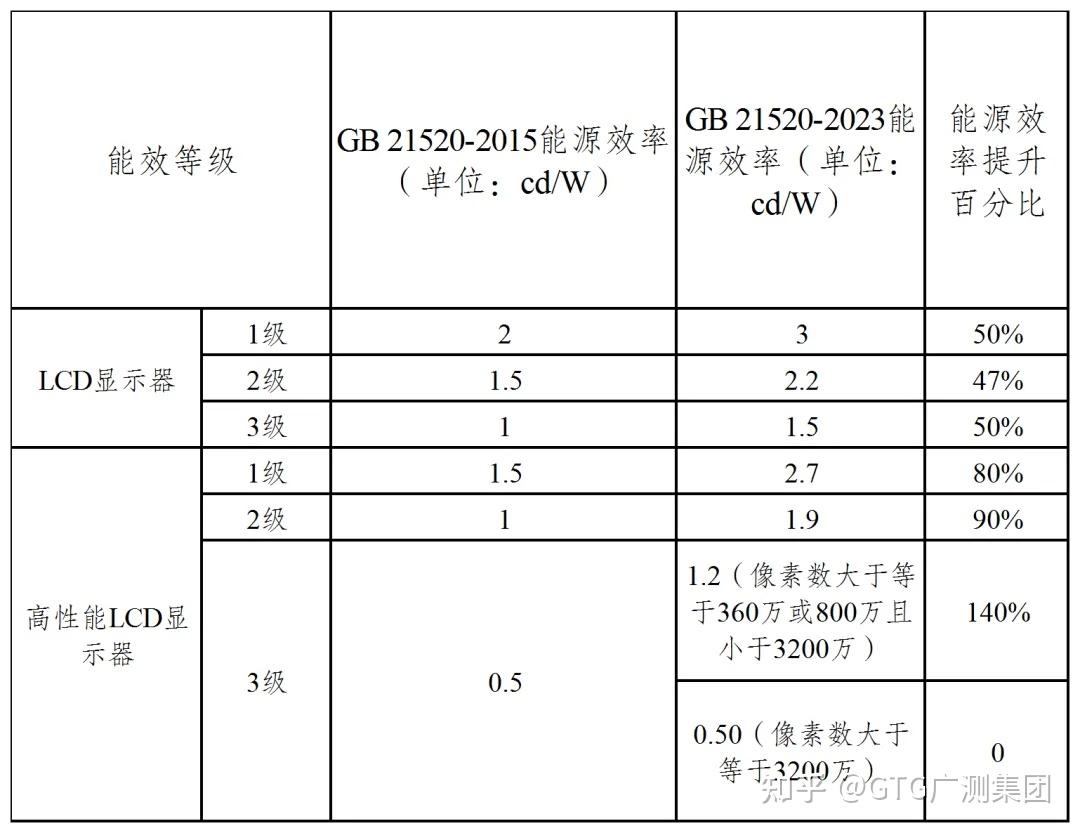 | 能效等级 | | GB 21520-2015能源效率（单位：cd/W） | GB 21520-2023能源效率（单位：cd/W） | 能源效率提升百分比 |
|---|---|---|---|---|
| LCD显示器 | 1级 | 2 | 3 | 50% |
| | 2级 | 1.5 | 2.2 | 47% |
| | 3级 | 1 | 1.5 | 50% |
| 高性能LCD显示器 | 1级 | 1.5 | 2.7 | 80% |
| | 2级 | 1 | 1.9 | 90% |
| | 3级 | 0.5 | 1.2（像素数大于等于360万或800万且小于3200万） | 140% |
| | | | 0.50（像素数大于等于3200万） | 0 |

知乎 @GTG广测集团